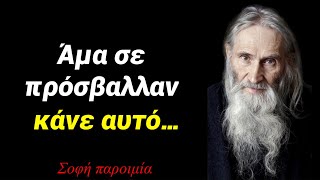 Άμα σε πρόσβαλλαν κάνε αυτό...

Σοφή παροιμία